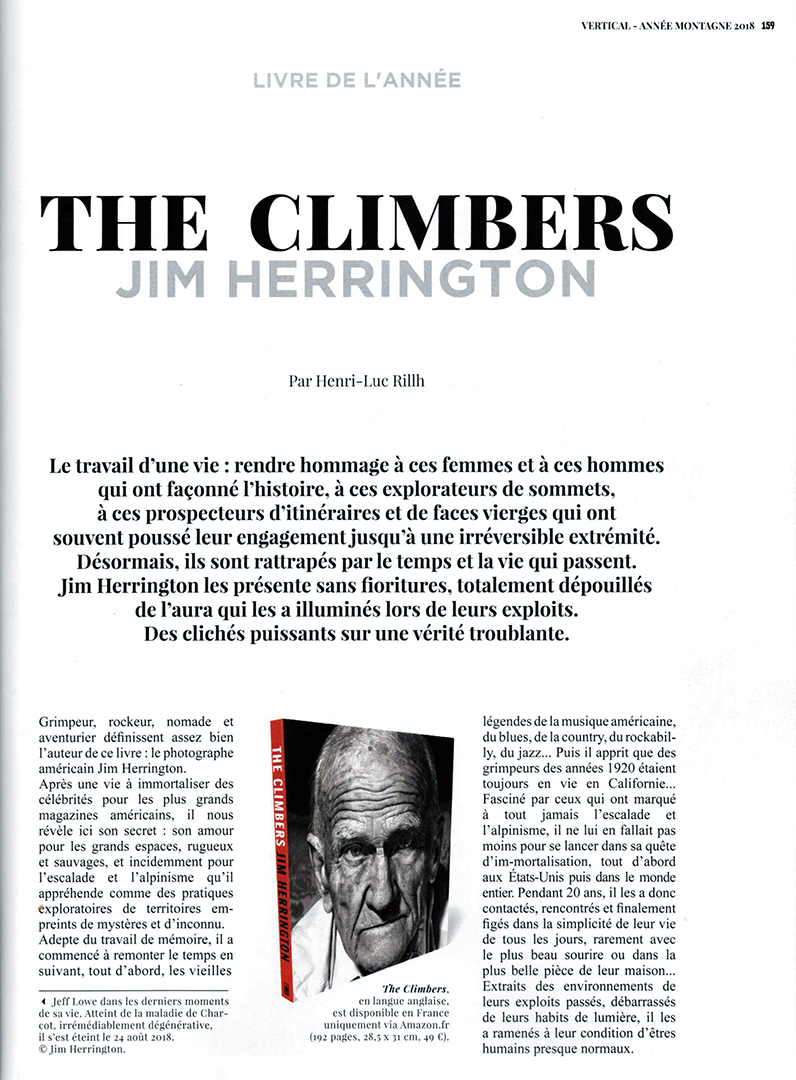 VERTICAL - ANNÉE MONTAGNE 2018 159

LIVRE DE L'ANNÉE

THE CLIMBERS
JIM HERRINGTON

Par Henri-Luc Rillh

Le travail d'une vie : rendre hommage à ces femmes et à ces hommes qui ont façonné l'histoire, à ces explorateurs de sommets, à ces prospecteurs d'itinéraires et de faces vierges qui ont souvent poussé leur engagement jusqu'à une irréversible extrémité. Désormais, ils sont rattrapés par le temps et la vie qui passent. Jim Herrington les présente sans fioritures, totalement dépouillés de l'aura qui les a illuminés lors de leurs exploits. Des clichés puissants sur une vérité troublante.

Grimpeur, rockeur, nomade et aventurier définissent assez bien l'auteur de ce livre : le photographe américain Jim Herrington.
Après une vie à immortaliser des célébrités pour les plus grands magazines américains, il nous révèle ici son secret : son amour pour les grands espaces, rugueux et sauvages, et incidemment pour l'escalade et l'alpinisme qu'il appréhende comme des pratiques exploratoires de territoires empreints de mystères et d'inconnu.
Adepte du travail de mémoire, il a commencé à remonter le temps en suivant, tout d'abord, les vieilles

◄ Jeff Lowe dans les derniers moments de sa vie. Atteint de la maladie de Charcot, irrémédiablement dégénérative, il s'est éteint le 24 août 2018. © Jim Herrington.

THE CLIMBERS JIM HERRINGTON

The Climbers, en langue anglaise, est disponible en France uniquement via Amazon.fr (192 pages, 28,5 x 31 cm, 49 €).

légendes de la musique américaine, du blues, de la country, du rockabilly, du jazz... Puis il apprit que des grimpeurs des années 1920 étaient toujours en vie en Californie... Fasciné par ceux qui ont marqué à tout jamais l'escalade et l'alpinisme, il ne lui en fallait pas moins pour se lancer dans sa quête d'im-mortalisation, tout d'abord aux États-Unis puis dans le monde entier. Pendant 20 ans, il les a donc contactés, rencontrés et finalement figés dans la simplicité de leur vie de tous les jours, rarement avec le plus beau sourire ou dans la plus belle pièce de leur maison... Extraits des environnements de leurs exploits passés, débarrassés de leurs habits de lumière, il les a ramenés à leur condition d'êtres humains presque normaux.